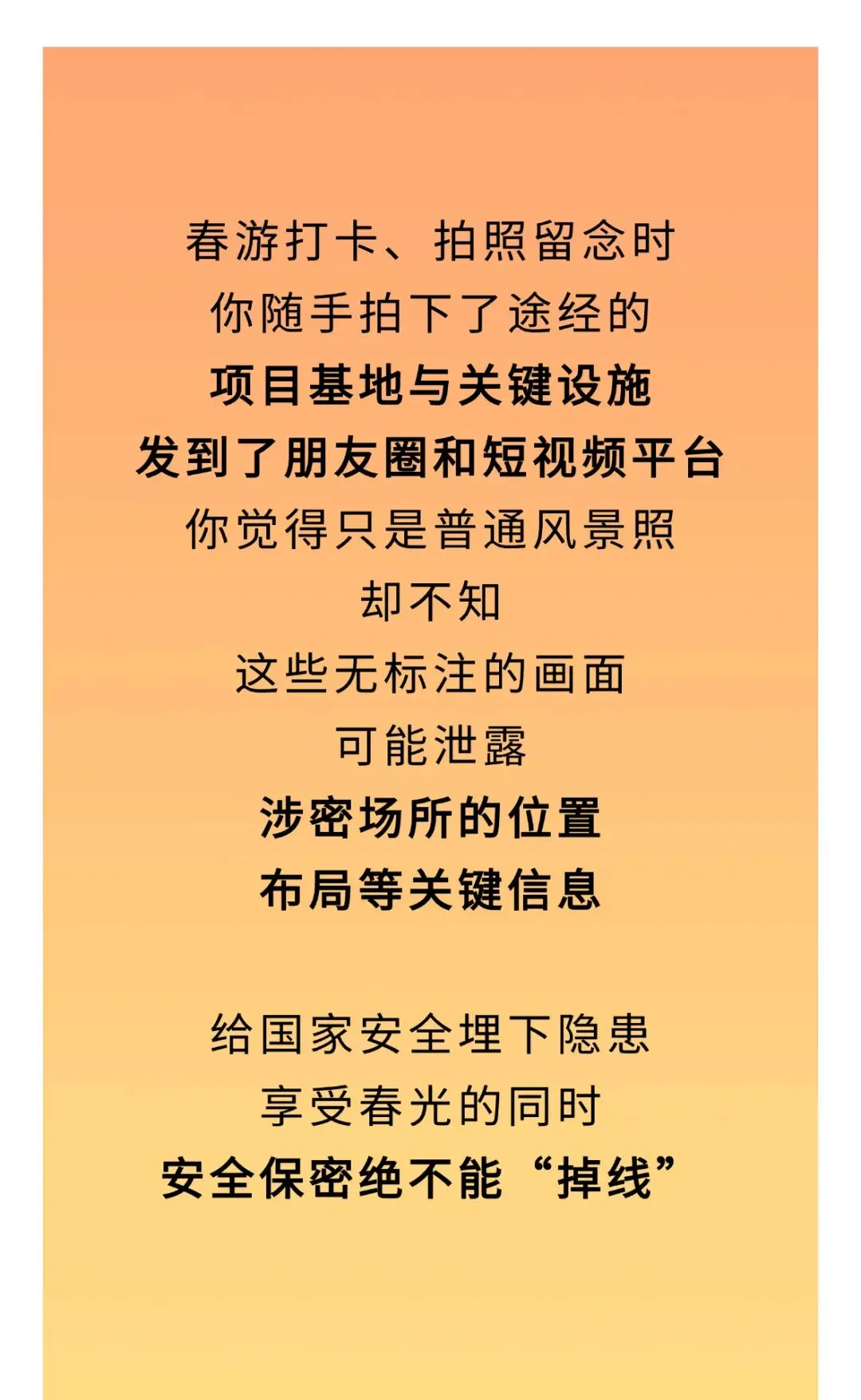 春游打卡、拍照留念时
你随手拍下了途经的
项目基地与关键设施
发到了朋友圈和短视频平台
你觉得只是普通风景照
却不知
这些无标注的画面
可能泄露
涉密场所的位置
布局等关键信息

给国家安全埋下隐患
享受春光的同时
安全保密绝不能“掉线”